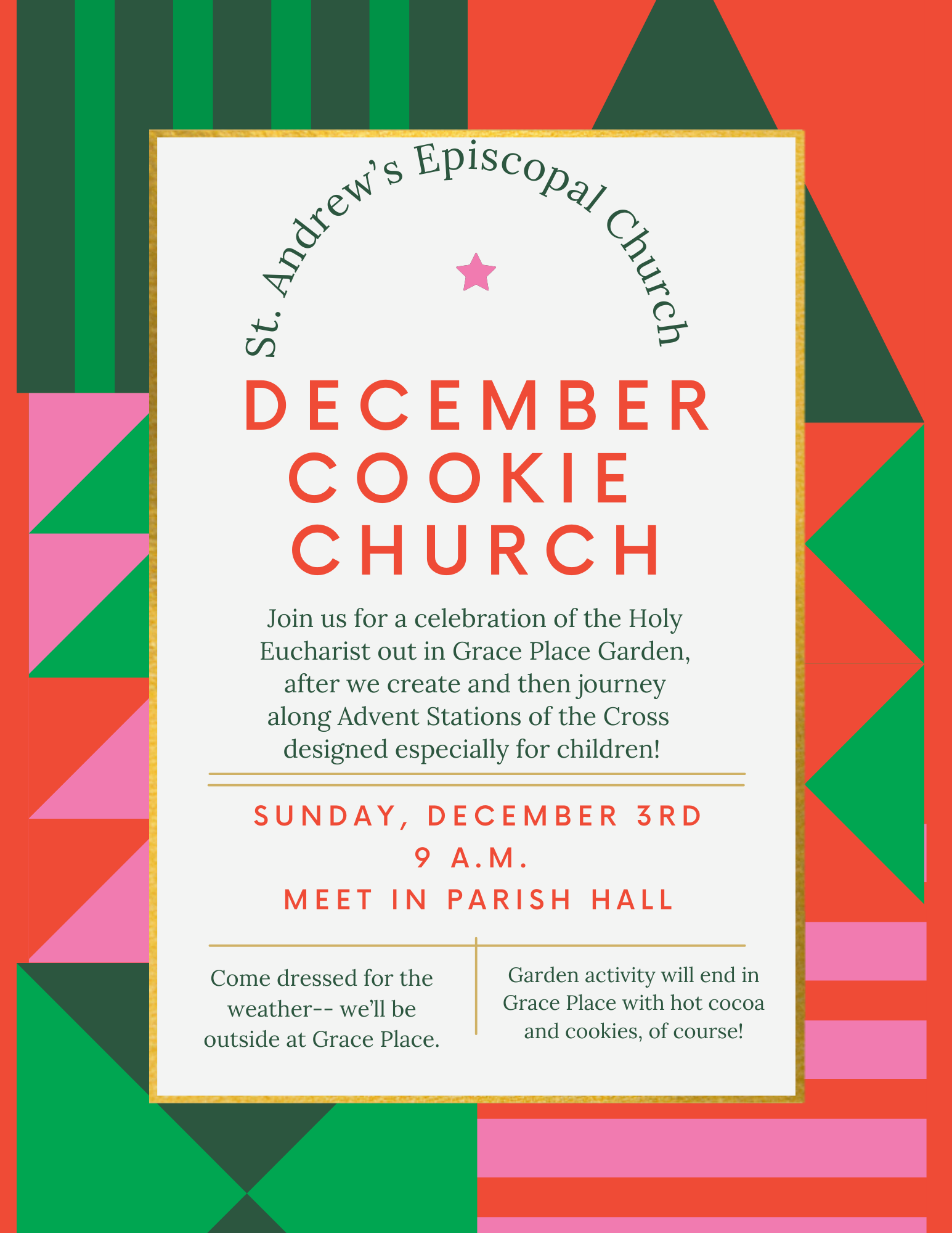 St. Andrew's Episcopal Church

DECEMBER
COOKIE
CHURCH

Join us for a celebration of the Holy Eucharist out in Grace Place Garden, after we create and then journey along Advent Stations of the Cross designed especially for children!

SUNDAY, DECEMBER 3RD
9 A.M.
MEET IN PARISH HALL

Come dressed for the weather-- we'll be outside at Grace Place.

Garden activity will end in Grace Place with hot cocoa and cookies, of course!